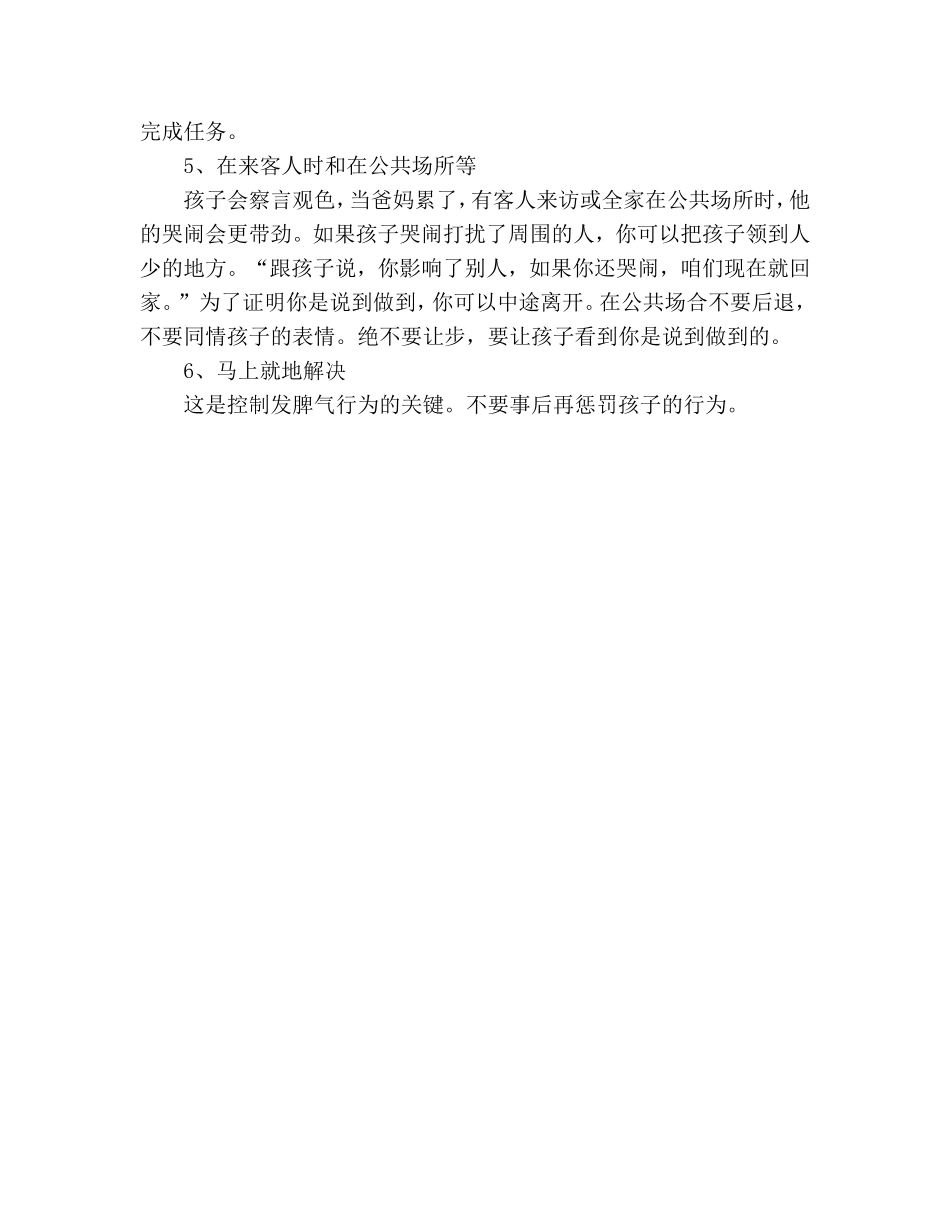 完成任务。

5、在来客人时和在公共场所等

孩子会察言观色，当爸妈累了，有客人来访或全家在公共场所时，他的哭闹会更带劲。如果孩子哭闹打扰了周围的人，你可以把孩子领到人少的地方。“跟孩子说，你影响了别人，如果你还哭闹，咱们现在就回家。”为了证明你是说到做到，你可以中途离开。在公共场合不要后退，不要同情孩子的表情。绝不要让步，要让孩子看到你是说到做到的。

6、马上就地解决

这是控制发脾气行为的关键。不要事后再惩罚孩子的行为。